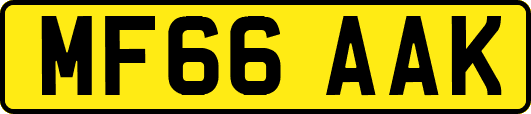 MF66 AAK